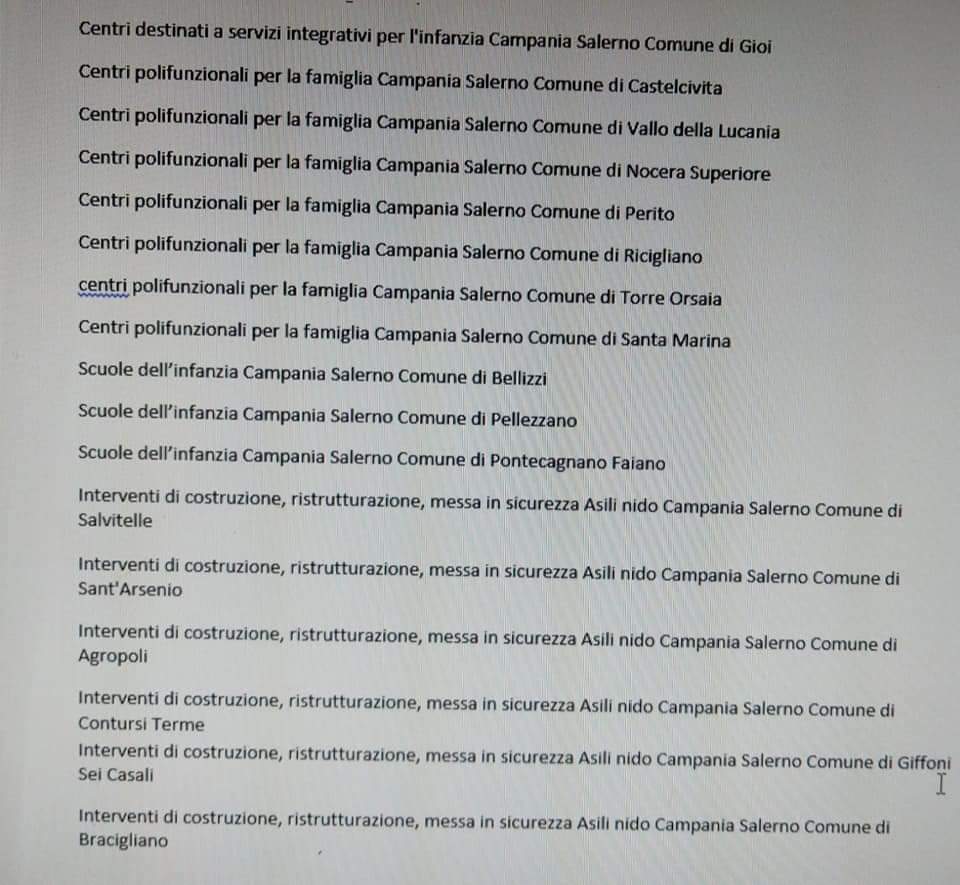 Centri destinati a servizi integrativi per l'infanzia Campania Salerno Comune di Gioi

Centri polifunzionali per la famiglia Campania Salerno Comune di Castelcivita

Centri polifunzionali per la famiglia Campania Salerno Comune di Vallo della Lucania

Centri polifunzionali per la famiglia Campania Salerno Comune di Nocera Superiore

Centri polifunzionali per la famiglia Campania Salerno Comune di Perito

Centri polifunzionali per la famiglia Campania Salerno Comune di Ricigliano

centri polifunzionali per la famiglia Campania Salerno Comune di Torre Orsaia

Centri polifunzionali per la famiglia Campania Salerno Comune di Santa Marina

Scuole dell'infanzia Campania Salerno Comune di Bellizzi

Scuole dell'infanzia Campania Salerno Comune di Pellezzano

Scuole dell'infanzia Campania Salerno Comune di Pontecagnano Faiano

Interventi di costruzione, ristrutturazione, messa in sicurezza Asili nido Campania Salerno Comune di Salvitelle

Interventi di costruzione, ristrutturazione, messa in sicurezza Asili nido Campania Salerno Comune di Sant'Arsenio

Interventi di costruzione, ristrutturazione, messa in sicurezza Asili nido Campania Salerno Comune di Agropoli

Interventi di costruzione, ristrutturazione, messa in sicurezza Asili nido Campania Salerno Comune di Contursi Terme

Interventi di costruzione, ristrutturazione, messa in sicurezza Asili nido Campania Salerno Comune di Giffoni Sei Casali

Interventi di costruzione, ristrutturazione, messa in sicurezza Asili nido Campania Salerno Comune di Bracigliano